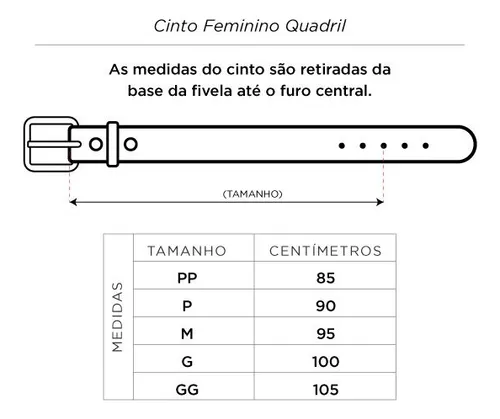 Cinto Feminino Quadril

As medidas do cinto são retiradas da base da fivela até o furo central.

(TAMANHO)

MEDIDAS

| TAMANHO | CENTÍMETROS |
|---|---|
| PP | 85 |
| P | 90 |
| M | 95 |
| G | 100 |
| GG | 105 |